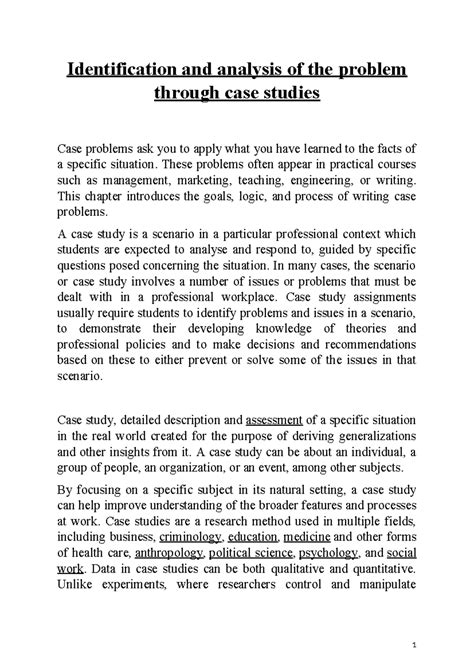 Identification and analysis of the problem through case studies

Case problems ask you to apply what you have learned to the facts of a specific situation. These problems often appear in practical courses such as management, marketing, teaching, engineering, or writing. This chapter introduces the goals, logic, and process of writing case problems.

A case study is a scenario in a particular professional context which students are expected to analyse and respond to, guided by specific questions posed concerning the situation. In many cases, the scenario or case study involves a number of issues or problems that must be dealt with in a professional workplace. Case study assignments usually require students to identify problems and issues in a scenario, to demonstrate their developing knowledge of theories and professional policies and to make decisions and recommendations based on these to either prevent or solve some of the issues in that scenario.

Case study, detailed description and assessment of a specific situation in the real world created for the purpose of deriving generalizations and other insights from it. A case study can be about an individual, a group of people, an organization, or an event, among other subjects.

By focusing on a specific subject in its natural setting, a case study can help improve understanding of the broader features and processes at work. Case studies are a research method used in multiple fields, including business, criminology, education, medicine and other forms of health care, anthropology, political science, psychology, and social work. Data in case studies can be both qualitative and quantitative. Unlike experiments, where researchers control and manipulate

1